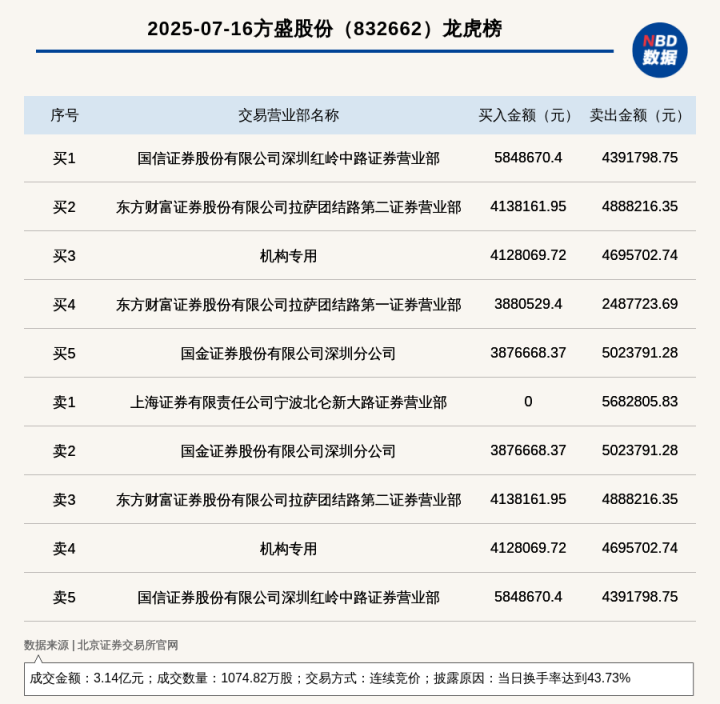 2025-07-16方盛股份（832662）龙虎榜

NBD 数据

| 序号 | 交易营业部名称 | 买入金额（元） | 卖出金额（元） |
|---|---|---|---|
| 买1 | 国信证券股份有限公司深圳红岭中路证券营业部 | 5848670.4 | 4391798.75 |
| 买2 | 东方财富证券股份有限公司拉萨团结路第二证券营业部 | 4138161.95 | 4888216.35 |
| 买3 | 机构专用 | 4128069.72 | 4695702.74 |
| 买4 | 东方财富证券股份有限公司拉萨团结路第一证券营业部 | 3880529.4 | 2487723.69 |
| 买5 | 国金证券股份有限公司深圳分公司 | 3876668.37 | 5023791.28 |
| 卖1 | 上海证券有限责任公司宁波北仑新大路证券营业部 | 0 | 5682805.83 |
| 卖2 | 国金证券股份有限公司深圳分公司 | 3876668.37 | 5023791.28 |
| 卖3 | 东方财富证券股份有限公司拉萨团结路第二证券营业部 | 4138161.95 | 4888216.35 |
| 卖4 | 机构专用 | 4128069.72 | 4695702.74 |
| 卖5 | 国信证券股份有限公司深圳红岭中路证券营业部 | 5848670.4 | 4391798.75 |

数据来源 | 北京证券交易所官网

成交金额：3.14亿元；成交数量：1074.82万股；交易方式：连续竞价；披露原因：当日换手率达到43.73%